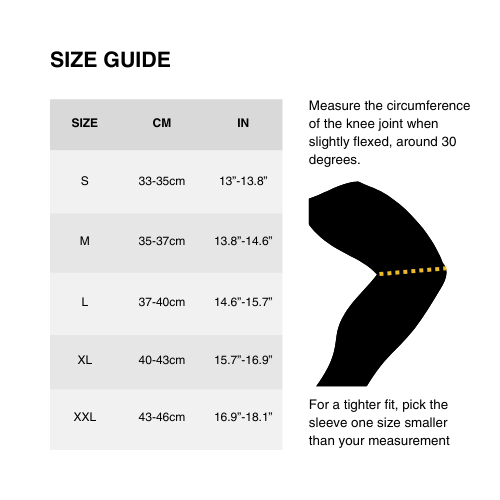 SIZE GUIDE

| SIZE | CM | IN |
|---|---|---|
| S | 33-35cm | 13"-13.8" |
| M | 35-37cm | 13.8"-14.6" |
| L | 37-40cm | 14.6"-15.7" |
| XL | 40-43cm | 15.7"-16.9" |
| XXL | 43-46cm | 16.9"-18.1" |

Measure the circumference of the knee joint when slightly flexed, around 30 degrees.

For a tighter fit, pick the sleeve one size smaller than your measurement